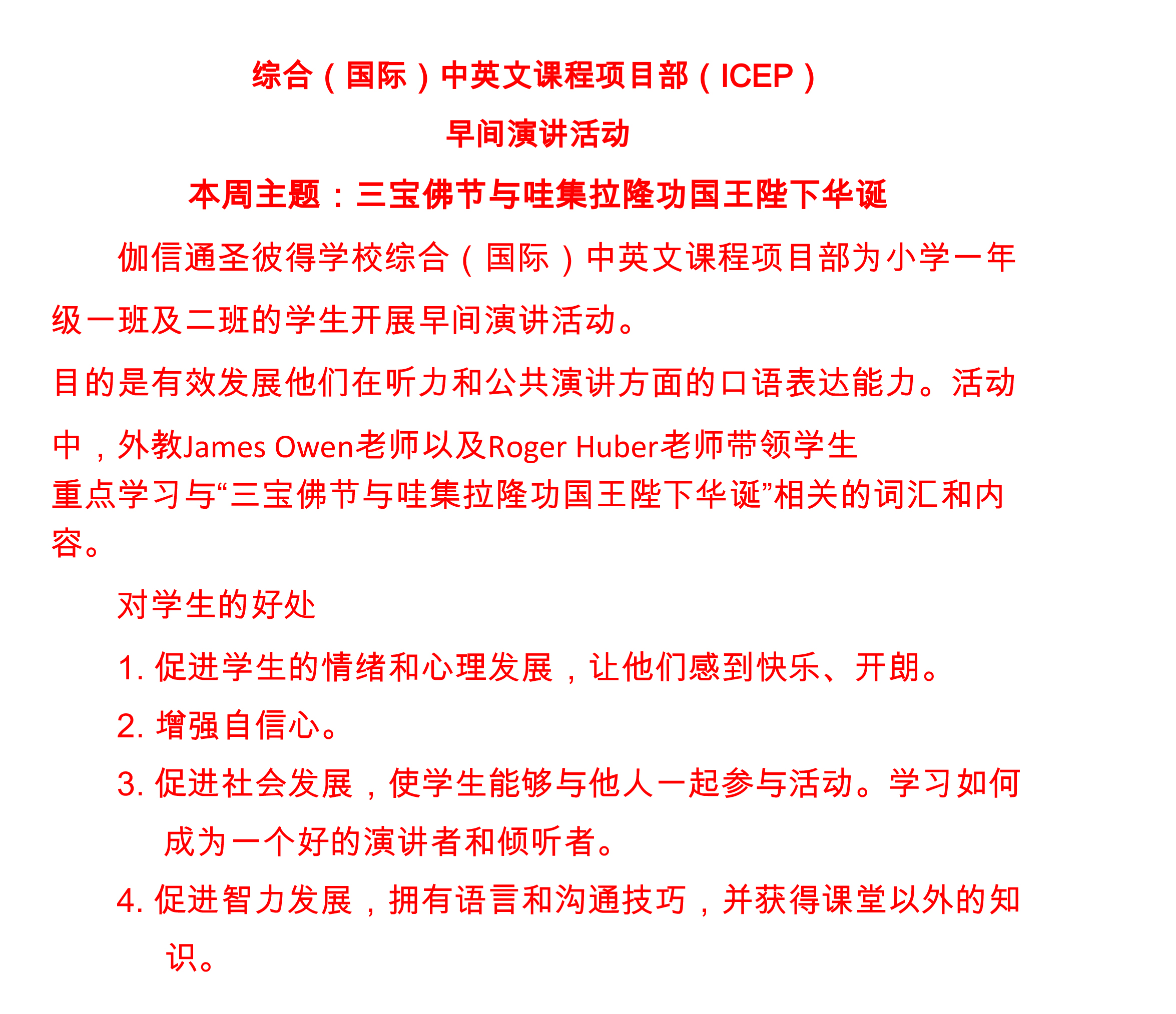 综合（国际）中英文课程项目部（ICEP）

早间演讲活动

本周主题：三宝佛节与哇集拉隆功国王陛下华诞

伽信通圣彼得学校综合（国际）中英文课程项目部为小学一年级一班及二班的学生开展早间演讲活动。

目的是有效发展他们在听力和公共演讲方面的口语表达能力。活动中，外教James Owen老师以及Roger Huber老师带领学生重点学习与“三宝佛节与哇集拉隆功国王陛下华诞”相关的词汇和内容。

对学生的好处

1. 促进学生的情绪和心理发展，让他们感到快乐、开朗。
2. 增强自信心。
3. 促进社会发展，使学生能够与他人一起参与活动。学习如何成为一个好的演讲者和倾听者。
4. 促进智力发展，拥有语言和沟通技巧，并获得课堂以外的知识。